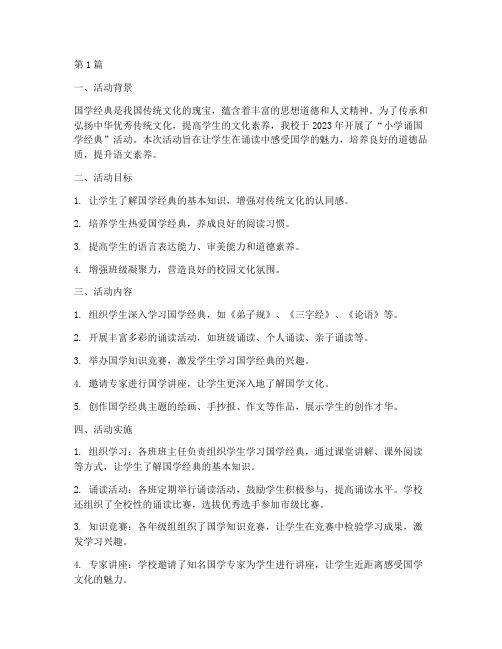 第 1 篇

一、活动背景

国学经典是我国传统文化的瑰宝，蕴含着丰富的思想道德和人文精神。为了传承和弘扬中华优秀传统文化，提高学生的文化素养，我校于 2023 年开展了“小学诵国学经典”活动。本次活动旨在让学生在诵读中感受国学的魅力，培养良好的道德品质，提升语文素养。

二、活动目标

1. 让学生了解国学经典的基本知识，增强对传统文化的认同感。

2. 培养学生热爱国学经典，养成良好的阅读习惯。

3. 提高学生的语言表达能力、审美能力和道德素养。

4. 增强班级凝聚力，营造良好的校园文化氛围。

三、活动内容

1. 组织学生深入学习国学经典，如《弟子规》、《三字经》、《论语》等。

2. 开展丰富多彩的诵读活动，如班级诵读、个人诵读、亲子诵读等。

3. 举办国学知识竞赛，激发学生学习国学经典的兴趣。

4. 邀请专家进行国学讲座，让学生更深入地了解国学文化。

5. 创作国学经典主题的绘画、手抄报、作文等作品，展示学生的创作才华。

四、活动实施

1. 组织学习：各班班主任负责组织学生学习国学经典，通过课堂讲解、课外阅读等方式，让学生了解国学经典的基本知识。

2. 诵读活动：各班定期举行诵读活动，鼓励学生积极参与，提高诵读水平。学校还组织了全校性的诵读比赛，选拔优秀选手参加市级比赛。

3. 知识竞赛：各年级组组织了国学知识竞赛，让学生在竞赛中检验学习成果，激发学习兴趣。

4. 专家讲座：学校邀请了知名国学专家为学生进行讲座，让学生近距离感受国学文化的魅力。